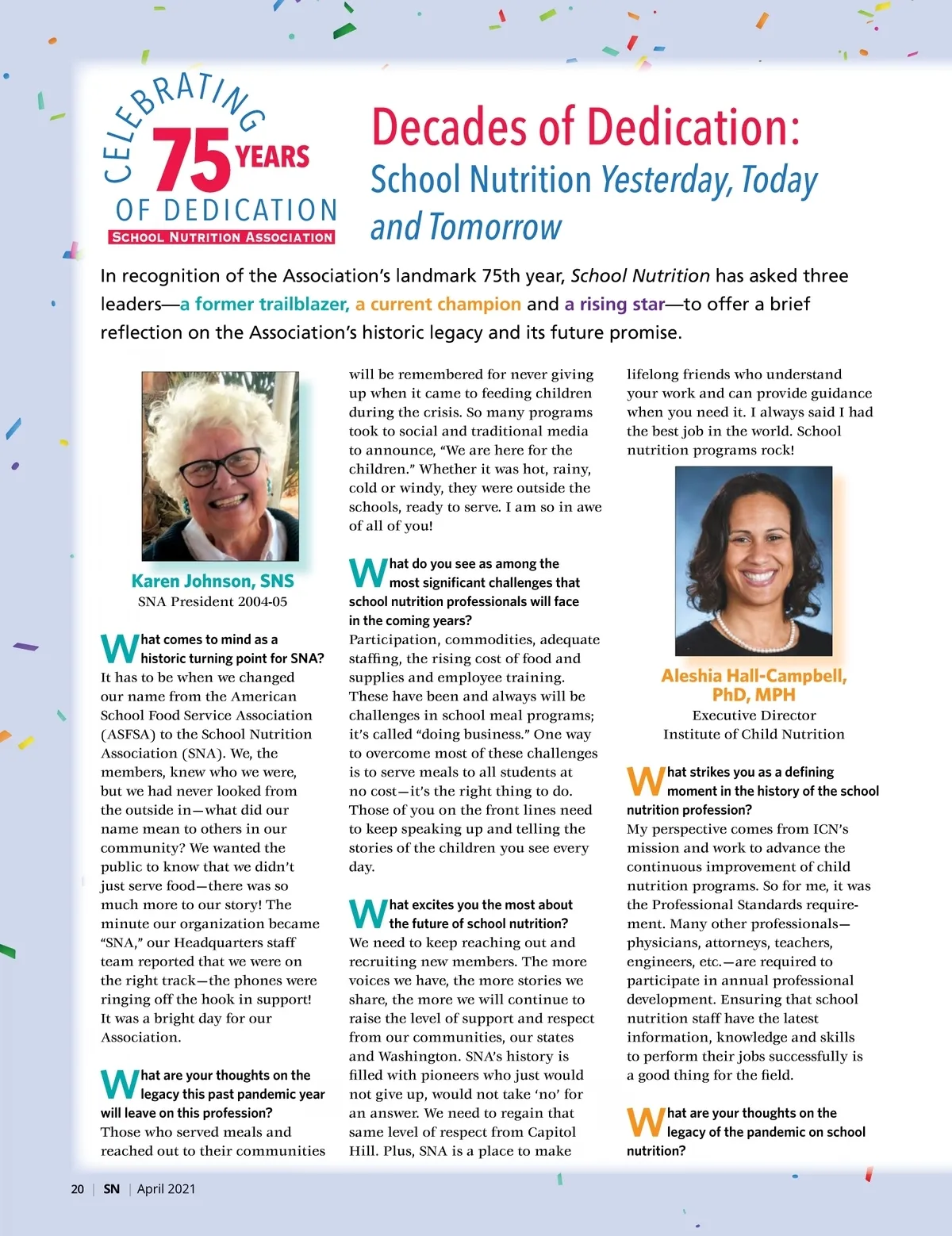 CELEBRATING 75 YEARS OF DEDICATION
SCHOOL NUTRITION ASSOCIATION

Decades of Dedication:
School Nutrition Yesterday, Today and Tomorrow

In recognition of the Association's landmark 75th year, School Nutrition has asked three leaders—a former trailblazer, a current champion and a rising star—to offer a brief reflection on the Association's historic legacy and its future promise.

Karen Johnson, SNS
SNA President 2004-05

What comes to mind as a historic turning point for SNA?
It has to be when we changed our name from the American School Food Service Association (ASFSA) to the School Nutrition Association (SNA). We, the members, knew who we were, but we had never looked from the outside in—what did our name mean to others in our community? We wanted the public to know that we didn't just serve food—there was so much more to our story! The minute our organization became "SNA," our Headquarters staff team reported that we were on the right track—the phones were ringing off the hook in support! It was a bright day for our Association.

What are your thoughts on the legacy this past pandemic year will leave on this profession?
Those who served meals and reached out to their communities will be remembered for never giving up when it came to feeding children during the crisis. So many programs took to social and traditional media to announce, "We are here for the children." Whether it was hot, rainy, cold or windy, they were outside the schools, ready to serve. I am so in awe of all of you!

What do you see as among the most significant challenges that school nutrition professionals will face in the coming years?
Participation, commodities, adequate staffing, the rising cost of food and supplies and employee training. These have been and always will be challenges in school meal programs; it's called "doing business." One way to overcome most of these challenges is to serve meals to all students at no cost—it's the right thing to do. Those of you on the front lines need to keep speaking up and telling the stories of the children you see every day.

What excites you the most about the future of school nutrition?
We need to keep reaching out and recruiting new members. The more voices we have, the more stories we share, the more we will continue to raise the level of support and respect from our communities, our states and Washington. SNA's history is filled with pioneers who just would not give up, would not take 'no' for an answer. We need to regain that same level of respect from Capitol Hill. Plus, SNA is a place to make lifelong friends who understand your work and can provide guidance when you need it. I always said I had the best job in the world. School nutrition programs rock!

Aleshia Hall-Campbell, PhD, MPH
Executive Director
Institute of Child Nutrition

What strikes you as a defining moment in the history of the school nutrition profession?
My perspective comes from ICN's mission and work to advance the continuous improvement of child nutrition programs. So for me, it was the Professional Standards requirement. Many other professionals—physicians, attorneys, teachers, engineers, etc.—are required to participate in annual professional development. Ensuring that school nutrition staff have the latest information, knowledge and skills to perform their jobs successfully is a good thing for the field.

What are your thoughts on the legacy of the pandemic on school nutrition?

20 | SN | April 2021